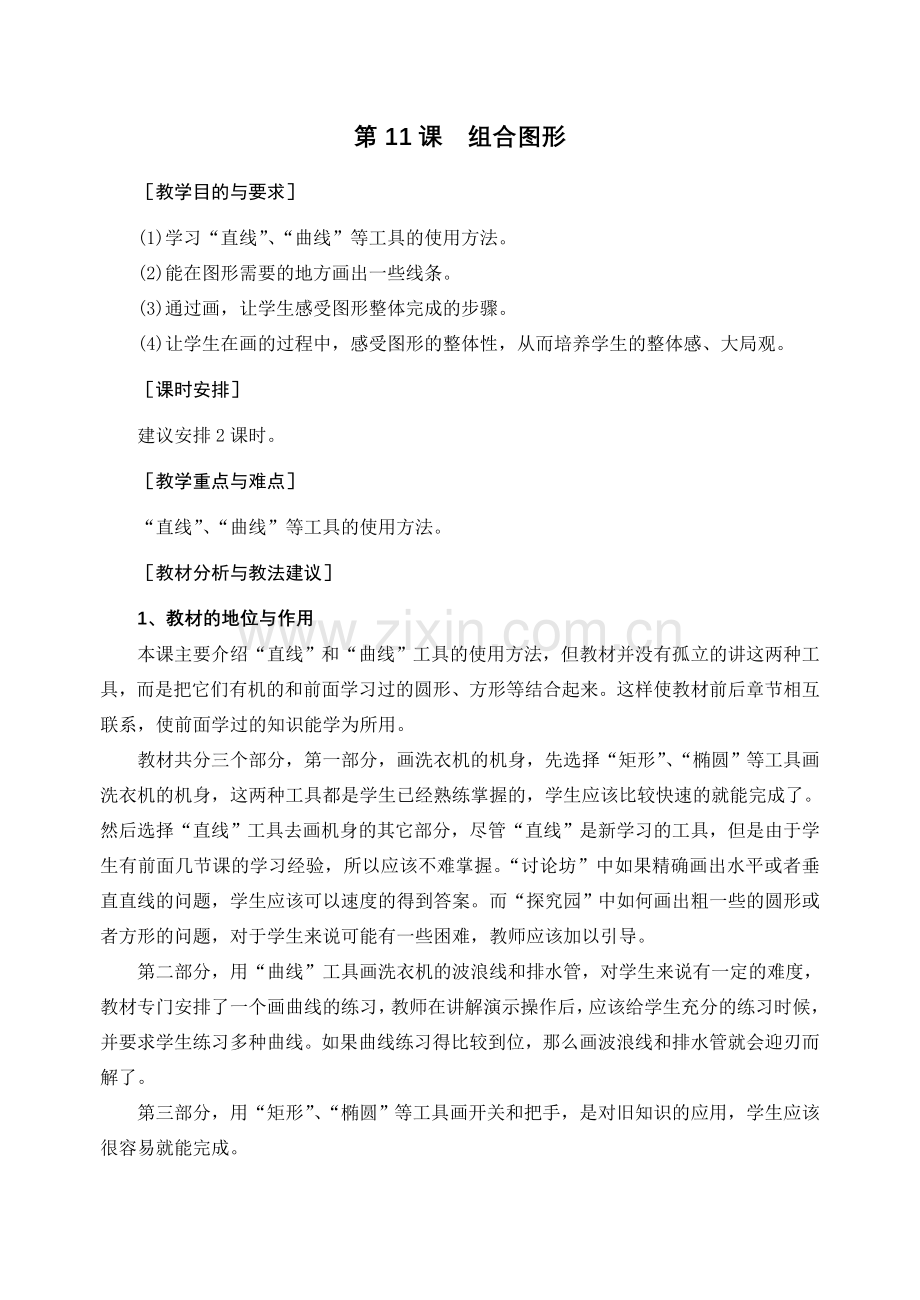 第 11 课　组合图形

［教学目的与要求］

(1)学习“直线”、“曲线”等工具的使用方法。

(2)能在图形需要的地方画出一些线条。

(3)通过画，让学生感受图形整体完成的步骤。

(4)让学生在画的过程中，感受图形的整体性，从而培养学生的整体感、大局观。

［课时安排］

建议安排 2 课时。

［教学重点与难点］

“直线”、“曲线”等工具的使用方法。

［教材分析与教法建议］

1、教材的地位与作用

www.zixin.com.cn

本课主要介绍“直线”和“曲线”工具的使用方法，但教材并没有孤立的讲这两种工具，而是把它们有机的和前面学习过的圆形、方形等结合起来。这样使教材前后章节相互联系，使前面学过的知识能学为所用。

教材共分三个部分，第一部分，画洗衣机的机身，先选择“矩形”、“椭圆”等工具画洗衣机的机身，这两种工具都是学生已经熟练掌握的，学生应该比较快速的就能完成了。然后选择“直线”工具去画机身的其它部分，尽管“直线”是新学习的工具，但是由于学生有前面几节课的学习经验，所以应该不难掌握。“讨论坊”中如果精确画出水平或者垂直直线的问题，学生应该可以速度的得到答案。而“探究园”中如何画出粗一些的圆形或者方形的问题，对于学生来说可能有一些困难，教师应该加以引导。

第二部分，用“曲线”工具画洗衣机的波浪线和排水管，对学生来说有一定的难度，教材专门安排了一个画曲线的练习，教师在讲解演示操作后，应该给学生充分的练习时候，并要求学生练习多种曲线。如果曲线练习得比较到位，那么画波浪线和排水管就会迎刃而解了。

第三部分，用“矩形”、“椭圆”等工具画开关和把手，是对旧知识的应用，学生应该很容易就能完成。